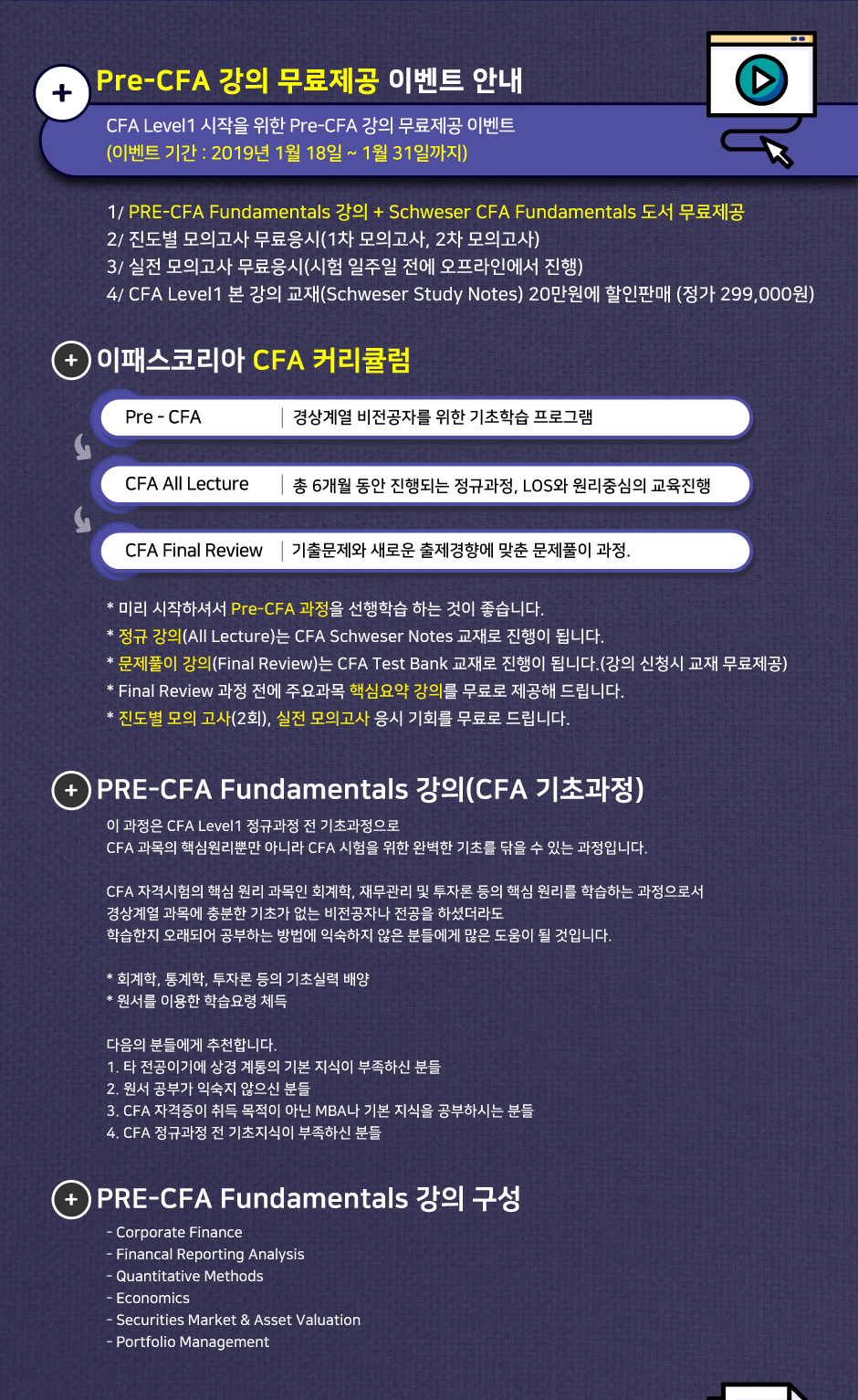 + Pre-CFA 강의 무료제공 이벤트 안내

CFA Level1 시작을 위한 Pre-CFA 강의 무료제공 이벤트
(이벤트 기간 : 2019년 1월 18일 ~ 1월 31일까지)

1/ PRE-CFA Fundamentals 강의 + Schweser CFA Fundamentals 도서 무료제공
2/ 진도별 모의고사 무료응시(1차 모의고사, 2차 모의고사)
3/ 실전 모의고사 무료응시(시험 일주일 전에 오프라인에서 진행)
4/ CFA Level1 본 강의 교재(Schweser Study Notes) 20만원에 할인판매 (정가 299,000원)

+ 이패스코리아 CFA 커리큘럼

Pre - CFA | 경상계열 비전공자를 위한 기초학습 프로그램

CFA All Lecture | 총 6개월 동안 진행되는 정규과정, LOS와 원리중심의 교육진행

CFA Final Review | 기출문제와 새로운 출제경향에 맞춘 문제풀이 과정.

* 미리 시작하셔서 Pre-CFA 과정을 선행학습 하는 것이 좋습니다.
* 정규 강의(All Lecture)는 CFA Schweser Notes 교재로 진행이 됩니다.
* 문제풀이 강의(Final Review)는 CFA Test Bank 교재로 진행이 됩니다.(강의 신청시 교재 무료제공)
* Final Review 과정 전에 주요과목 핵심요약 강의를 무료로 제공해 드립니다.
* 진도별 모의 고사(2회), 실전 모의고사 응시 기회를 무료로 드립니다.

+ PRE-CFA Fundamentals 강의(CFA 기초과정)

이 과정은 CFA Level1 정규과정 전 기초과정으로
CFA 과목의 핵심원리뿐만 아니라 CFA 시험을 위한 완벽한 기초를 닦을 수 있는 과정입니다.

CFA 자격시험의 핵심 원리 과목인 회계학, 재무관리 및 투자론 등의 핵심 원리를 학습하는 과정으로서
경상계열 과목에 충분한 기초가 없는 비전공자나 전공을 하셨더라도
학습한지 오래되어 공부하는 방법에 익숙하지 않은 분들에게 많은 도움이 될 것입니다.

* 회계학, 통계학, 투자론 등의 기초실력 배양
* 원서를 이용한 학습요령 체득

다음의 분들에게 추천합니다.
1. 타 전공이기에 상경 계통의 기본 지식이 부족하신 분들
2. 원서 공부가 익숙지 않으신 분들
3. CFA 자격증이 취득 목적이 아닌 MBA나 기본 지식을 공부하시는 분들
4. CFA 정규과정 전 기초지식이 부족하신 분들

+ PRE-CFA Fundamentals 강의 구성

- Corporate Finance
- Financal Reporting Analysis
- Quantitative Methods
- Economics
- Securities Market & Asset Valuation
- Portfolio Management